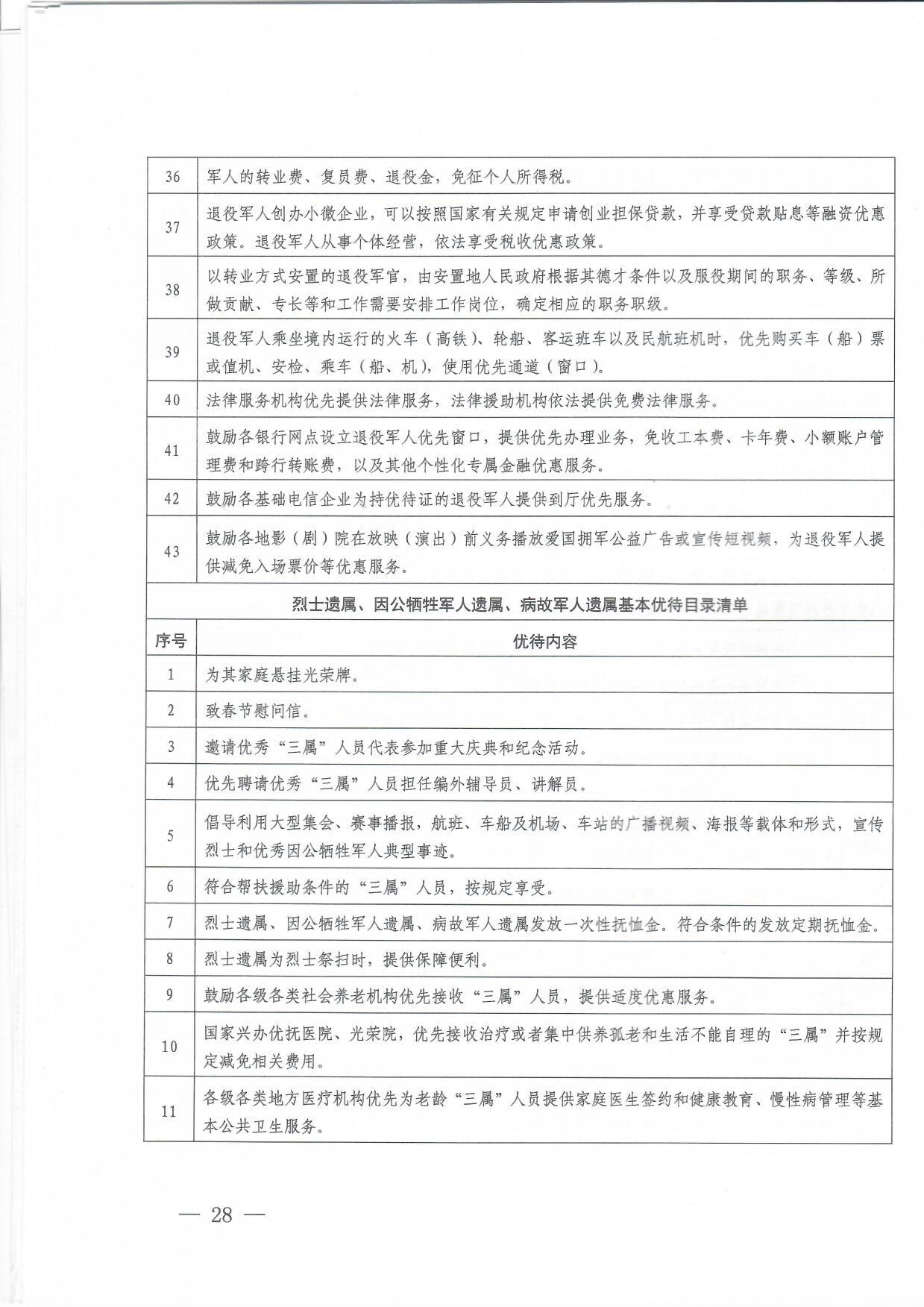 | 36 | 军人的转业费、复员费、退役金，免征个人所得税。 |
|---|---|
| 37 | 退役军人创办小微企业，可以按照国家有关规定申请创业担保贷款，并享受贷款贴息等融资优惠政策。退役军人从事个体经营，依法享受税收优惠政策。 |
| 38 | 以转业方式安置的退役军官，由安置地人民政府根据其德才条件以及服役期间的职务、等级、所做贡献、专长等和工作需要安排工作岗位，确定相应的职务职级。 |
| 39 | 退役军人乘坐境内运行的火车（高铁）、轮船、客运班车以及民航班机时，优先购买车（船）票或值机、安检、乘车（船、机），使用优先通道（窗口）。 |
| 40 | 法律服务机构优先提供法律服务，法律援助机构依法提供免费法律服务。 |
| 41 | 鼓励各银行网点设立退役军人优先窗口，提供优先办理业务，免收工本费、卡年费、小额账户管理费和跨行转账费，以及其他个性化专属金融优惠服务。 |
| 42 | 鼓励各基础电信企业为持优待证的退役军人提供到厅优先服务。 |
| 43 | 鼓励各地影（剧）院在放映（演出）前义务播放爱国拥军公益广告或宣传短视频，为退役军人提供减免入场票价等优惠服务。 |

烈士遗属、因公牺牲军人遗属、病故军人遗属基本优待目录清单

| 序号 | 优待内容 |
|---|---|
| 1 | 为其家庭悬挂光荣牌。 |
| 2 | 致春节慰问信。 |
| 3 | 邀请优秀“三属”人员代表参加重大庆典和纪念活动。 |
| 4 | 优先聘请优秀“三属”人员担任编外辅导员、讲解员。 |
| 5 | 倡导利用大型集会、赛事播报，航班、车船及机场、车站的广播视频、海报等载体和形式，宣传烈士和优秀因公牺牲军人典型事迹。 |
| 6 | 符合帮扶援助条件的“三属”人员，按规定享受。 |
| 7 | 烈士遗属、因公牺牲军人遗属、病故军人遗属发放一次性抚恤金。符合条件的发放定期抚恤金。 |
| 8 | 烈士遗属为烈士祭扫时，提供保障便利。 |
| 9 | 鼓励各级各类社会养老机构优先接收“三属”人员，提供适度优惠服务。 |
| 10 | 国家兴办优抚医院、光荣院，优先接收治疗或者集中供养孤老和生活不能自理的“三属”并按规定减免相关费用。 |
| 11 | 各级各类地方医疗机构优先为老龄“三属”人员提供家庭医生签约和健康教育、慢性病管理等基本公共卫生服务。 |

— 28 —